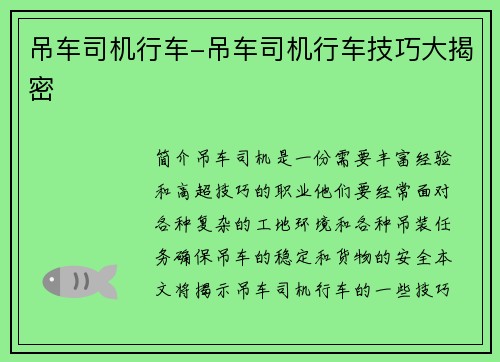 吊车司机行车-吊车司机行车技巧大揭密

简介吊车司机是一份需要丰富经验和高超技巧的职业他们要经常面对各种复杂的工地环境和各种吊装任务确保吊车的稳定和货物的安全本文将揭示吊车司机行车的一些技巧